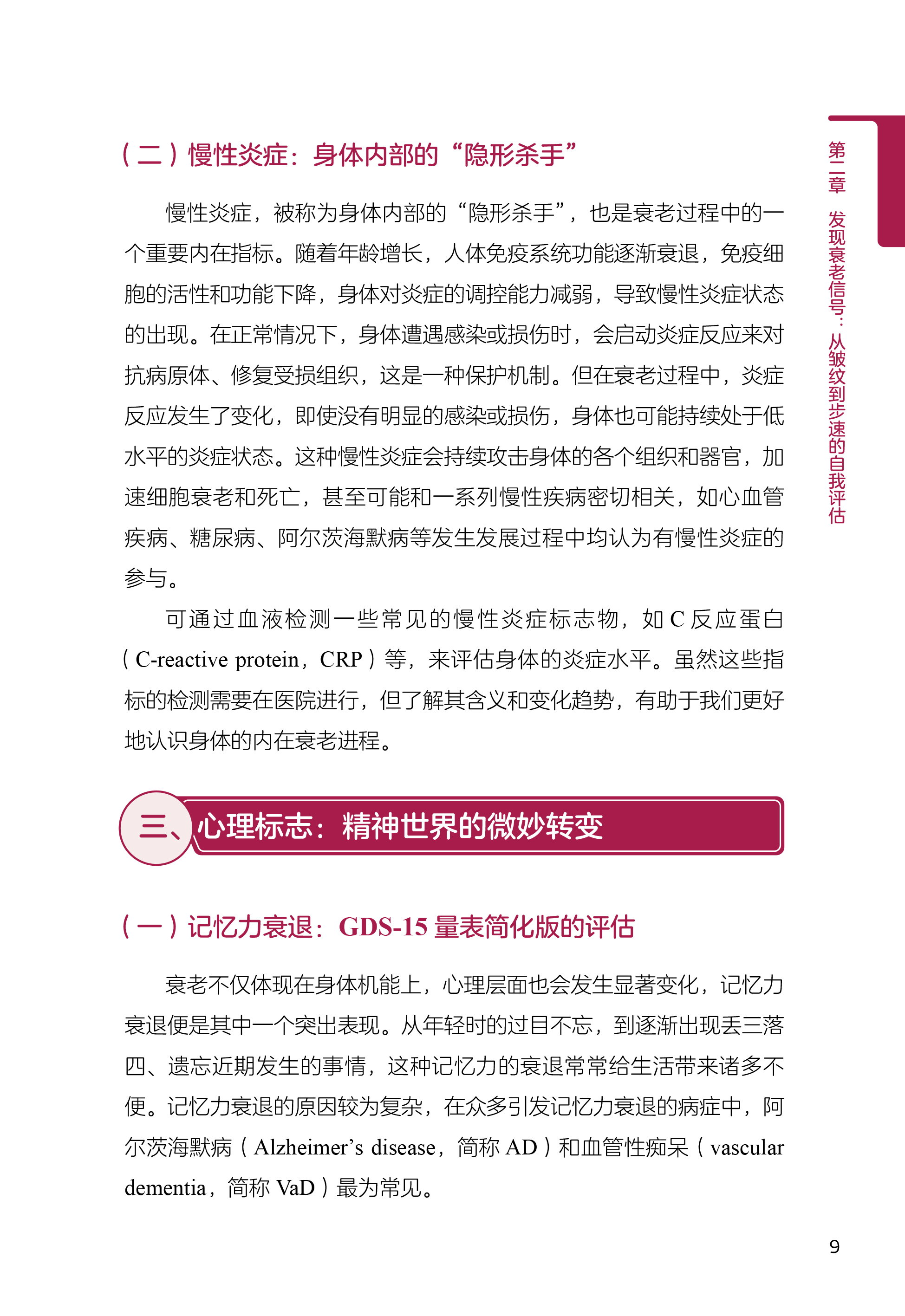 第二章 发现衰老信号：从皱纹到步速的自我评估

（二）慢性炎症：身体内部的“隐形杀手”

慢性炎症，被称为身体内部的“隐形杀手”，也是衰老过程中的一个重要内在指标。随着年龄增长，人体免疫系统功能逐渐衰退，免疫细胞的活性和功能下降，身体对炎症的调控能力减弱，导致慢性炎症状态的出现。在正常情况下，身体遭遇感染或损伤时，会启动炎症反应来对抗病原体、修复受损组织，这是一种保护机制。但在衰老过程中，炎症反应发生了变化，即使没有明显的感染或损伤，身体也可能持续处于低水平的炎症状态。这种慢性炎症会持续攻击身体的各个组织和器官，加速细胞衰老和死亡，甚至可能和一系列慢性疾病密切相关，如心血管疾病、糖尿病、阿尔茨海默病等发生发展过程中均认为有慢性炎症的参与。

可通过血液检测一些常见的慢性炎症标志物，如 C 反应蛋白（C-reactive protein，CRP）等，来评估身体的炎症水平。虽然这些指标的检测需要在医院进行，但了解其含义和变化趋势，有助于我们更好地认识身体的内在衰老进程。

三、心理标志：精神世界的微妙转变

（一）记忆力衰退：GDS-15 量表简化版的评估

衰老不仅体现在身体机能上，心理层面也会发生显著变化，记忆力衰退便是其中一个突出表现。从年轻时的过目不忘，到逐渐出现丢三落四、遗忘近期发生的事情，这种记忆力的衰退常常给生活带来诸多不便。记忆力衰退的原因较为复杂，在众多引发记忆力衰退的病症中，阿尔茨海默病（Alzheimer’s disease，简称 AD）和血管性痴呆（vascular dementia，简称 VaD）最为常见。

9